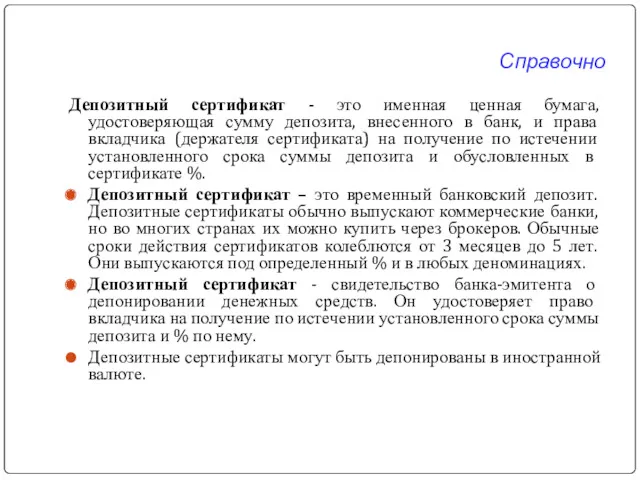 Справочно

Депозитный сертификат - это именная ценная бумага, удостоверяющая сумму депозита, внесенного в банк, и права вкладчика (держателя сертификата) на получение по истечении установленного срока суммы депозита и обусловленных в сертификате %.

Депозитный сертификат – это временный банковский депозит. Депозитные сертификаты обычно выпускают коммерческие банки, но во многих странах их можно купить через брокеров. Обычные сроки действия сертификатов колеблются от 3 месяцев до 5 лет. Они выпускаются под определенный % и в любых деноминациях.

Депозитный сертификат - свидетельство банка-эмитента о депонировании денежных средств. Он удостоверяет право вкладчика на получение по истечении установленного срока суммы депозита и % по нему.

Депозитные сертификаты могут быть депонированы в иностранной валюте.